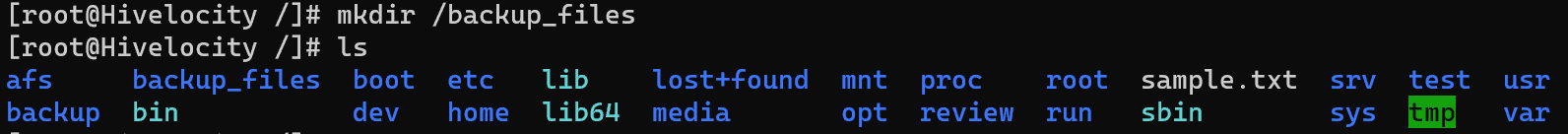 [root@Hivelocity /]# mkdir /backup_files
[root@Hivelocity /]# ls
afs backup_files boot etc lib lost+found mnt proc root sample.txt srv test usr
backup bin dev home lib64 media opt review run sbin sys tmp var